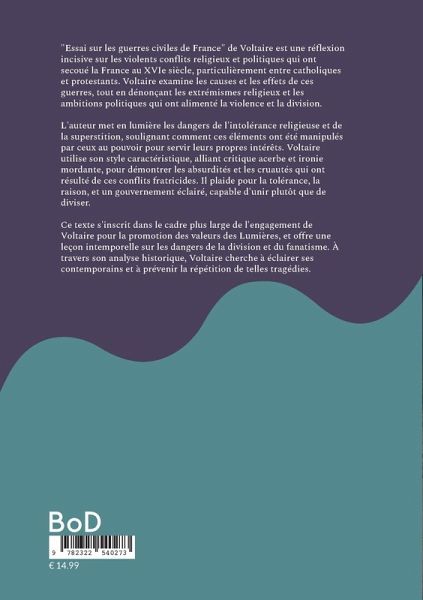 "Essai sur les guerres civiles de France" de Voltaire est une réflexion incisive sur les violents conflits religieux et politiques qui ont secoué la France au XVIe siècle, particulièrement entre catholiques et protestants. Voltaire examine les causes et les effets de ces guerres, tout en dénonçant les extrémismes religieux et les ambitions politiques qui ont alimenté la violence et la division.

L'auteur met en lumière les dangers de l'intolérance religieuse et de la superstition, soulignant comment ces éléments ont été manipulés par ceux au pouvoir pour servir leurs propres intérêts. Voltaire utilise son style caractéristique, alliant critique acerbe et ironie mordante, pour démontrer les absurdités et les cruautés qui ont résulté de ces conflits fratricides. Il plaide pour la tolérance, la raison, et un gouvernement éclairé, capable d'unir plutôt que de diviser.

Ce texte s'inscrit dans le cadre plus large de l'engagement de Voltaire pour la promotion des valeurs des Lumières, et offre une leçon intemporelle sur les dangers de la division et du fanatisme. À travers son analyse historique, Voltaire cherche à éclairer ses contemporains et à prévenir la répétition de telles tragédies.

BoD

9 782322 540273

€ 14.99